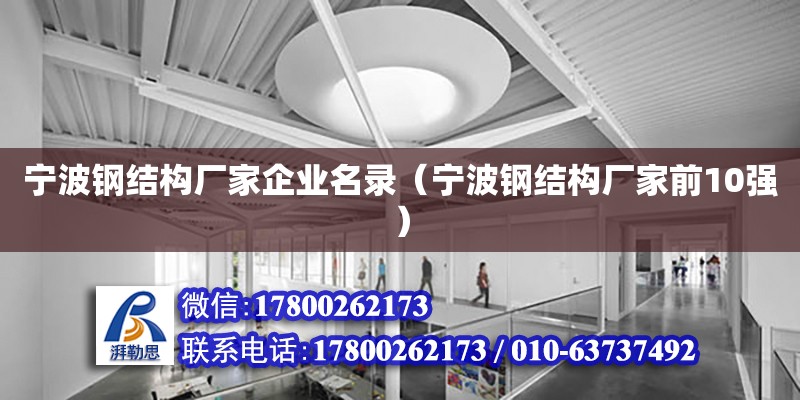 宁波钢结构厂家企业名录（宁波钢结构厂家前10强）

湃勒思

微信:17800262173

联系电话:17800262173 / 010-63737492